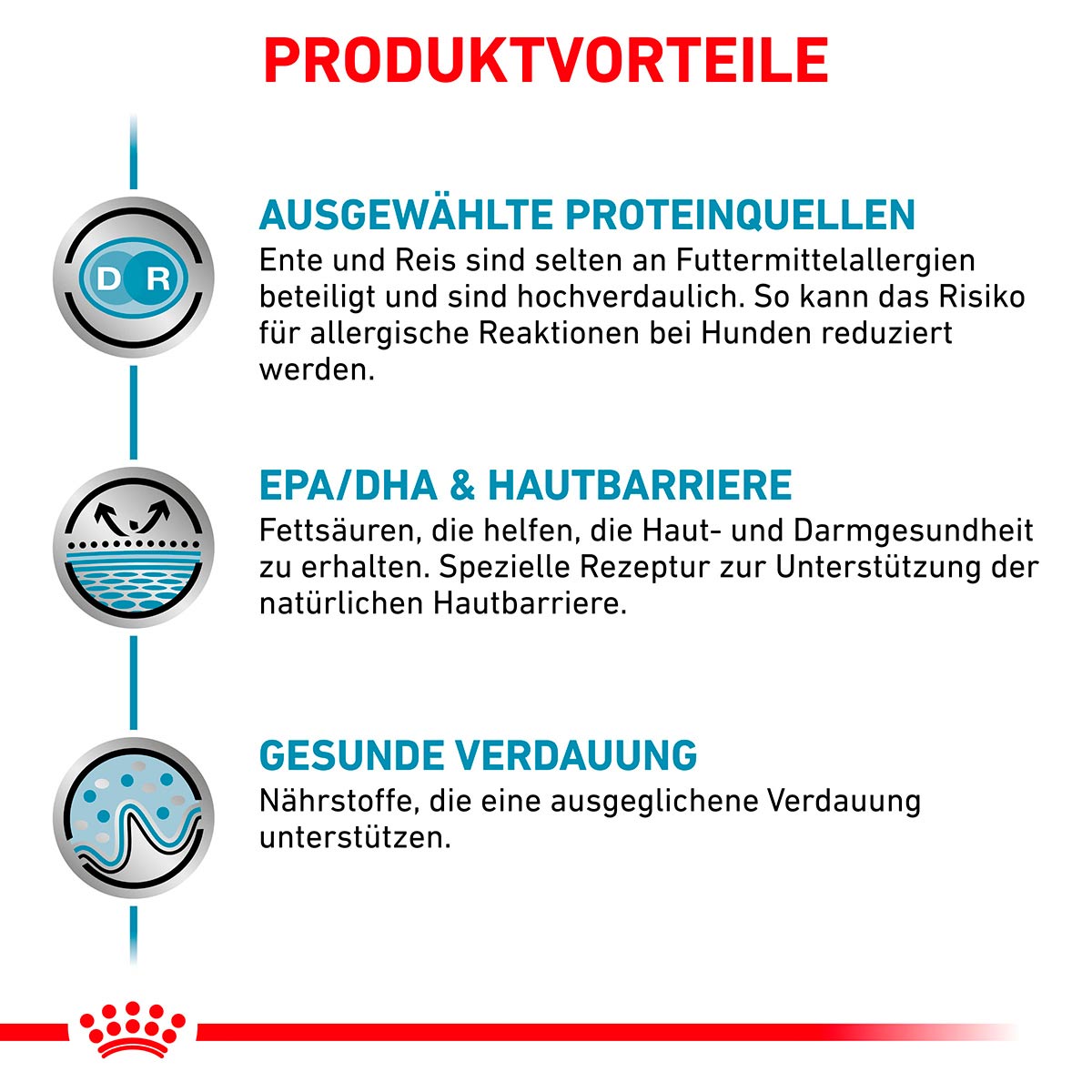 PRODUKTVORTEILE

D R

AUSGEWÄHLTE PROTEINQUELLEN
Ente und Reis sind selten an Futtermittelallergien beteiligt und sind hochverdaulich. So kann das Risiko für allergische Reaktionen bei Hunden reduziert werden.

EPA/DHA & HAUTBARRIERE
Fettsäuren, die helfen, die Haut- und Darmgesundheit zu erhalten. Spezielle Rezeptur zur Unterstützung der natürlichen Hautbarriere.

GESUNDE VERDAUUNG
Nährstoffe, die eine ausgeglichene Verdauung unterstützen.